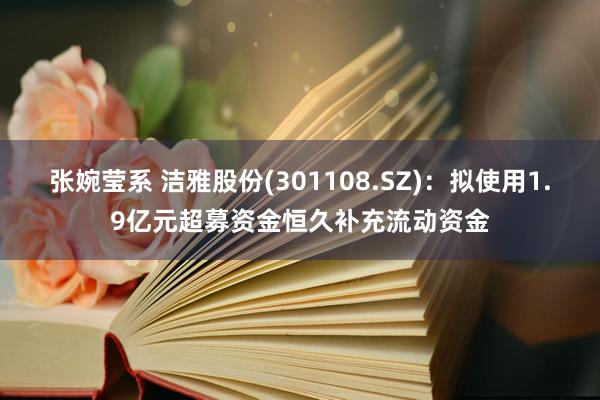 张婉莹系 洁雅股份(301108.SZ)：拟使用1.9亿元超募资金恒久补充流动资金